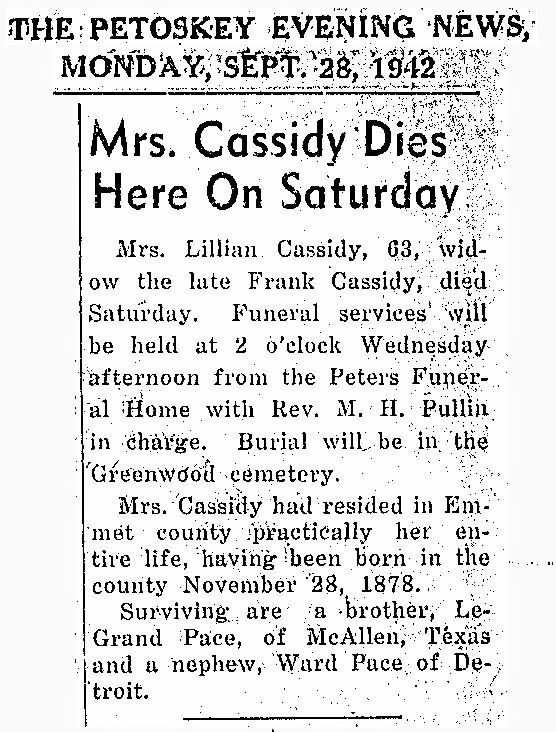 THE PETOSKEY EVENING NEWS, MONDAY, SEPT. 28, 1942

Mrs. Cassidy Dies Here On Saturday

Mrs. Lillian Cassidy, 63, widow the late Frank Cassidy, died Saturday. Funeral services will be held at 2 o'clock Wednesday afternoon from the Peters Funeral Home with Rev. M. H. Pullin in charge. Burial will be in the Greenwood cemetery.

Mrs. Cassidy had resided in Emmet county practically her entire life, having been born in the county November 28, 1878.

Surviving are a brother, LeGrand Pace, of McAllen, Texas and a nephew, Ward Pace of Detroit.